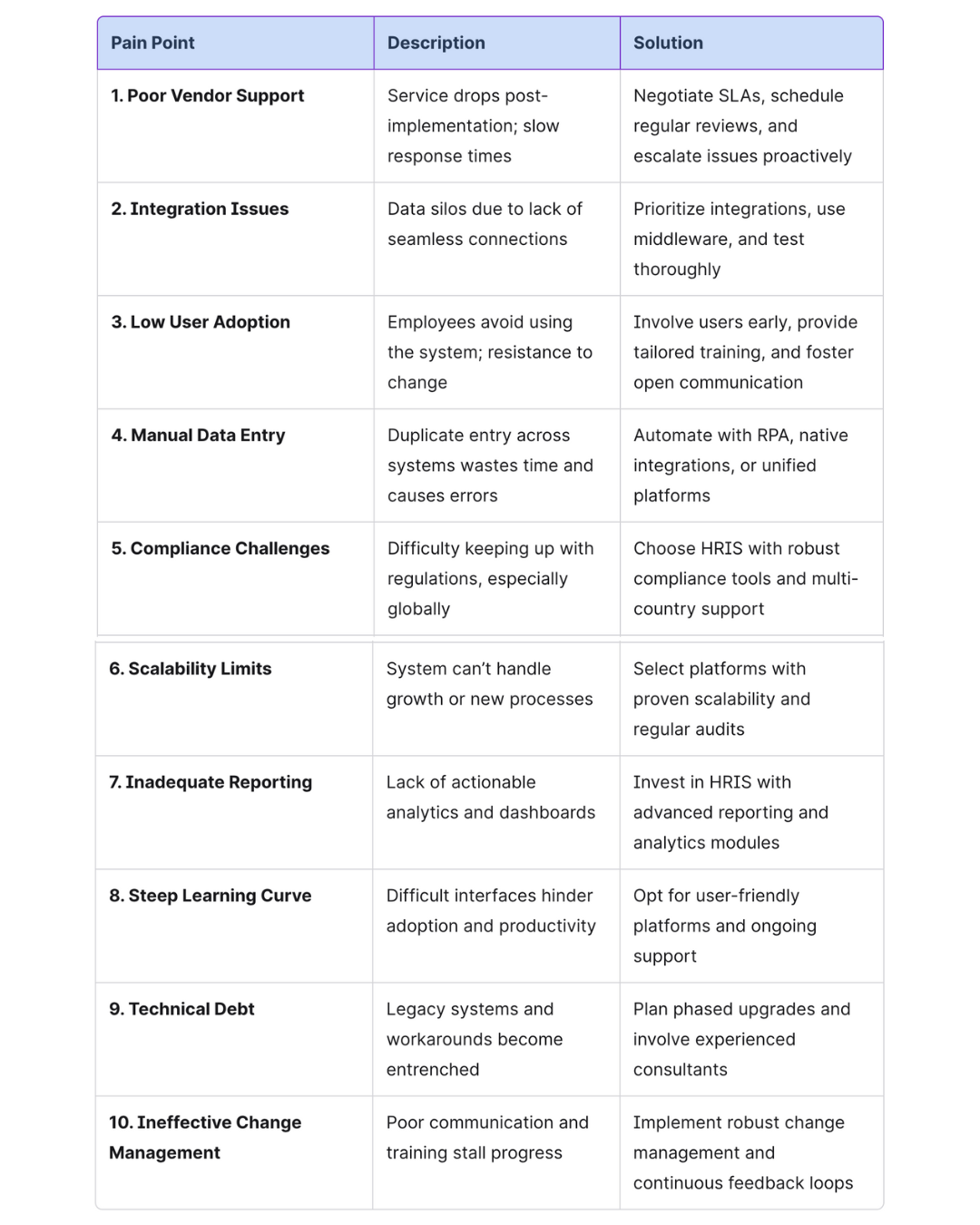 | Pain Point | Description | Solution |
|---|---|---|
| 1. Poor Vendor Support | Service drops post-implementation; slow response times | Negotiate SLAs, schedule regular reviews, and escalate issues proactively |
| 2. Integration Issues | Data silos due to lack of seamless connections | Prioritize integrations, use middleware, and test thoroughly |
| 3. Low User Adoption | Employees avoid using the system; resistance to change | Involve users early, provide tailored training, and foster open communication |
| 4. Manual Data Entry | Duplicate entry across systems wastes time and causes errors | Automate with RPA, native integrations, or unified platforms |
| 5. Compliance Challenges | Difficulty keeping up with regulations, especially globally | Choose HRIS with robust compliance tools and multi-country support |
| 6. Scalability Limits | System can't handle growth or new processes | Select platforms with proven scalability and regular audits |
| 7. Inadequate Reporting | Lack of actionable analytics and dashboards | Invest in HRIS with advanced reporting and analytics modules |
| 8. Steep Learning Curve | Difficult interfaces hinder adoption and productivity | Opt for user-friendly platforms and ongoing support |
| 9. Technical Debt | Legacy systems and workarounds become entrenched | Plan phased upgrades and involve experienced consultants |
| 10. Ineffective Change Management | Poor communication and training stall progress | Implement robust change management and continuous feedback loops |